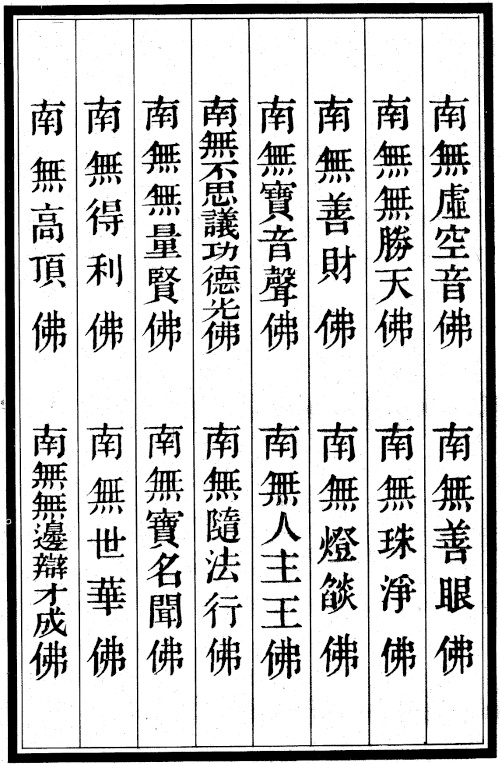 南無虛空音佛

南無善眼佛

南無無勝天佛

南無珠淨佛

南無善財佛

南無燈燄佛

南無寶音聲佛

南無人主王佛

南無不思議功德光佛

南無隨法行佛

南無無量賢佛

南無寶名聞佛

南無得利佛

南無世華佛

南無高頂佛

南無無邊辯才成佛